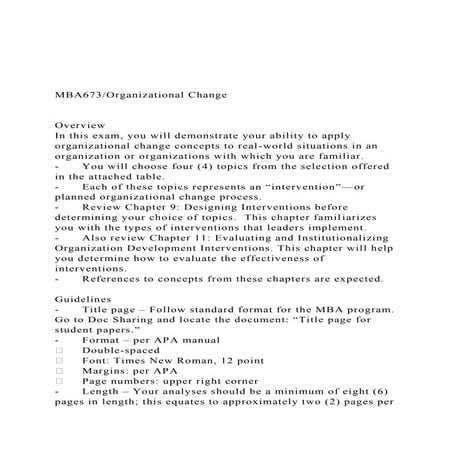 MBA673/Organizational Change

Overview
In this exam, you will demonstrate your ability to apply organizational change concepts to real-world situations in an organization or organizations with which you are familiar.
- You will choose four (4) topics from the selection offered in the attached table.
- Each of these topics represents an “intervention”—or planned organizational change process.
- Review Chapter 9: Designing Interventions before determining your choice of topics. This chapter familiarizes you with the types of interventions that leaders implement.
- Also review Chapter 11: Evaluating and Institutionalizing Organization Development Interventions. This chapter will help you determine how to evaluate the effectiveness of interventions.
- References to concepts from these chapters are expected.

Guidelines
- Title page – Follow standard format for the MBA program. Go to Doc Sharing and locate the document: “Title page for student papers.”
- Format – per APA manual
□ Double-spaced
□ Font: Times New Roman, 12 point
□ Margins: per APA
□ Page numbers: upper right corner
- Length – Your analyses should be a minimum of eight (6) pages in length; this equates to approximately two (2) pages per